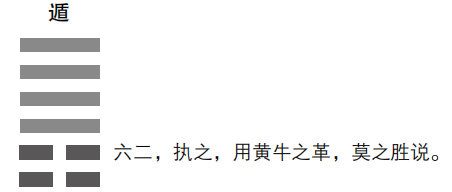 遁

六二，执之，用黄牛之革，莫之胜说。